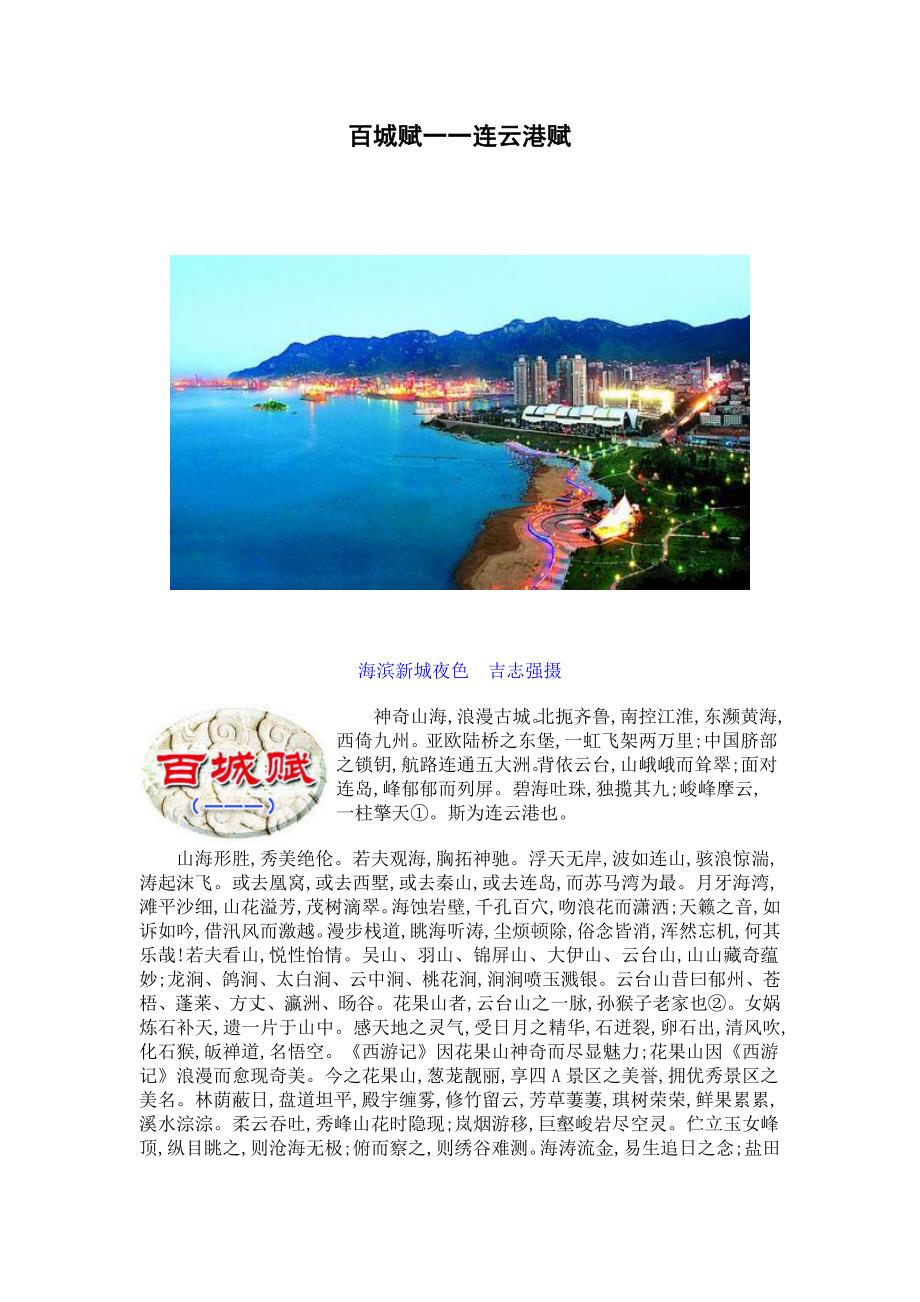 百城赋——连云港赋

海滨新城夜色　吉志强摄

百城赋
（一一一）

神奇山海，浪漫古城。北扼齐鲁，南控江淮，东濒黄海，西倚九州。亚欧陆桥之东堡，一虹飞架两万里；中国脐部之锁钥，航路连通五大洲。背依云台，山峨峨而耸翠；面对连岛，峰郁郁而列屏。碧海吐珠，独揽其九；峻峰摩云，一柱擎天①。斯为连云港也。

山海形胜，秀美绝伦。若夫观海，胸拓神驰。浮天无岸，波如连山，骇浪惊湍，涛起沫飞。或去凰窝，或去西墅，或去秦山，或去连岛，而苏马湾为最。月牙海湾，滩平沙细，山花溢芳，茂树滴翠。海蚀岩壁，千孔百穴，吻浪花而潇洒；天籁之音，如诉如吟，借汛风而激越。漫步栈道，眺海听涛，尘烦顿除，俗念皆消，浑然忘机，何其乐哉！若夫看山，悦性怡情。吴山、羽山、锦屏山、大伊山、云台山，山山藏奇蕴妙；龙洞、鸽洞、太白涧、云中涧、桃花涧，涧涧喷玉溅银。云台山昔曰郁州、苍梧、蓬莱、方丈、瀛洲、旸谷。花果山者，云台山之一脉，孙猴子老家也②。女娲炼石补天，遗一片于山中。感天地之灵气，受日月之精华，石迸裂，卵石出，清风吹，化石猴，皈禅道，名悟空。《西游记》因花果山神奇而尽显魅力；花果山因《西游记》浪漫而愈现奇美。今之花果山，葱茏靓丽，享四Ａ景区之美誉，拥优秀景区之美名。林荫蔽日，盘道坦平，殿宇缠雾，修竹留云，芳草萋萋，琪树荣荣，鲜果累累，溪水淙淙。柔云吞吐，秀峰山花时隐现；岚烟游移，巨壑峻岩尽空灵。伫立玉女峰顶，纵目眺之，则沧海无极；俯而察之，则绣谷难测。海涛流金，易生追日之念；盐田